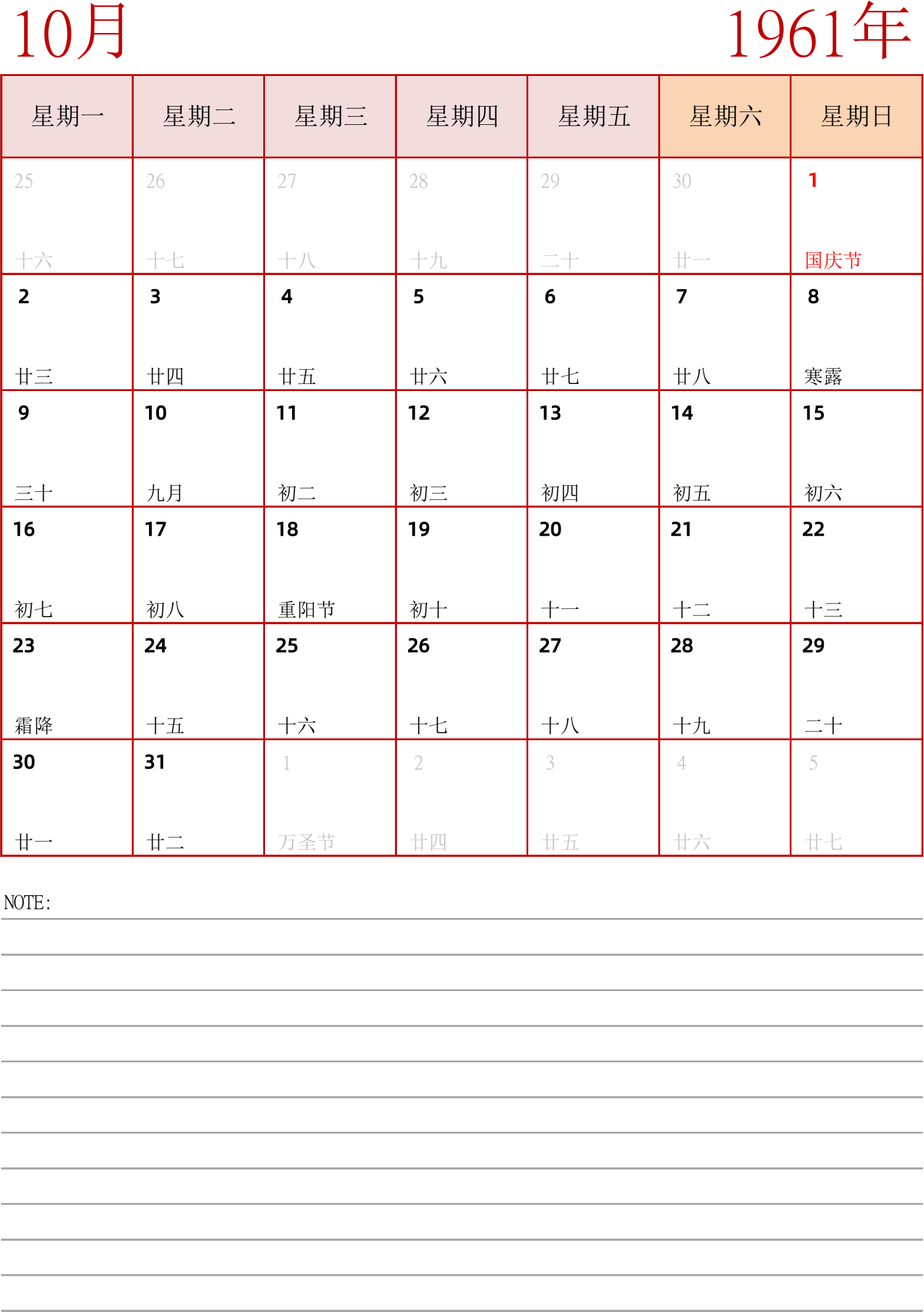 10月

1961年

| 星期一 | 星期二 | 星期三 | 星期四 | 星期五 | 星期六 | 星期日 |
|---|---|---|---|---|---|---|
| 25 十六 | 26 十七 | 27 十八 | 28 十九 | 29 二十 | 30 廿一 | 1 国庆节 |
| 2 廿三 | 3 廿四 | 4 廿五 | 5 廿六 | 6 廿七 | 7 廿八 | 8 寒露 |
| 9 三十 | 10 九月 | 11 初二 | 12 初三 | 13 初四 | 14 初五 | 15 初六 |
| 16 初七 | 17 初八 | 18 重阳节 | 19 初十 | 20 十一 | 21 十二 | 22 十三 |
| 23 霜降 | 24 十五 | 25 十六 | 26 十七 | 27 十八 | 28 十九 | 29 二十 |
| 30 廿一 | 31 廿二 | 1 万圣节 | 2 廿四 | 3 廿五 | 4 廿六 | 5 廿七 |

NOTE: